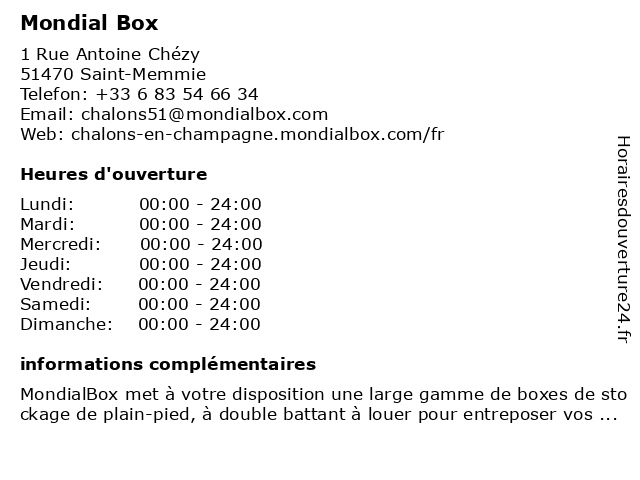 Mondial Box

1 Rue Antoine Chézy
51470 Saint-Memmie
Telefon: +33 6 83 54 66 34
Email: chalons51@mondialbox.com
Web: chalons-en-champagne.mondialbox.com/fr

Heures d'ouverture

| Lundi: | 00:00 - 24:00 |
|---|---|
| Mardi: | 00:00 - 24:00 |
| Mercredi: | 00:00 - 24:00 |
| Jeudi: | 00:00 - 24:00 |
| Vendredi: | 00:00 - 24:00 |
| Samedi: | 00:00 - 24:00 |
| Dimanche: | 00:00 - 24:00 |

informations complémentaires

MondialBox met à votre disposition une large gamme de boxes de stockage de plain-pied, à double battant à louer pour entreposer vos ...

Horairesdouverture24.fr